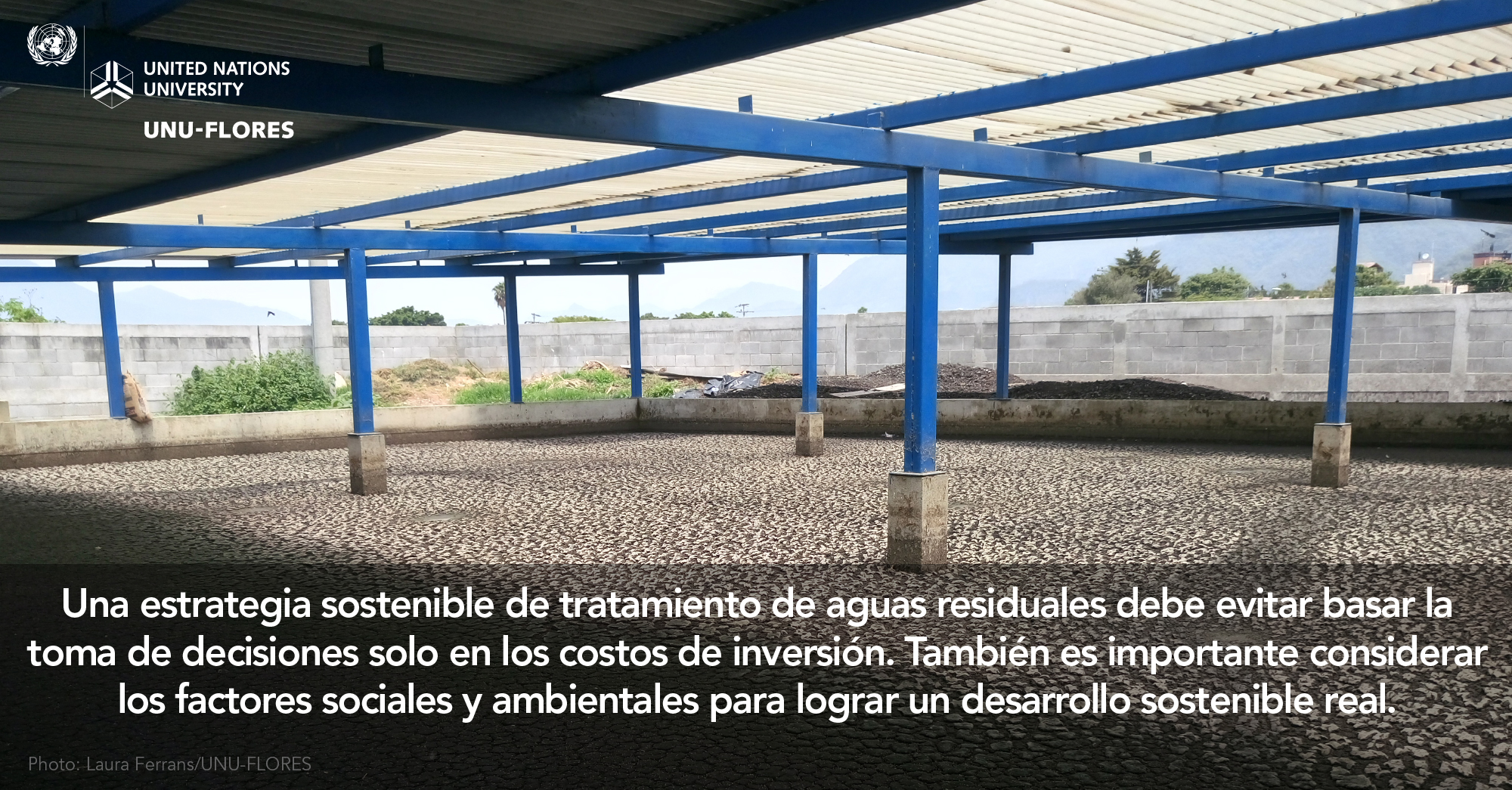 UNITED NATIONS UNIVERSITY

UNU-FLORES

Una estrategia sostenible de tratamiento de aguas residuales debe evitar basar la toma de decisiones solo en los costos de inversión. También es importante considerar los factores sociales y ambientales para lograr un desarrollo sostenible real.

Photo: Laura Ferrans/UNU-FLORES